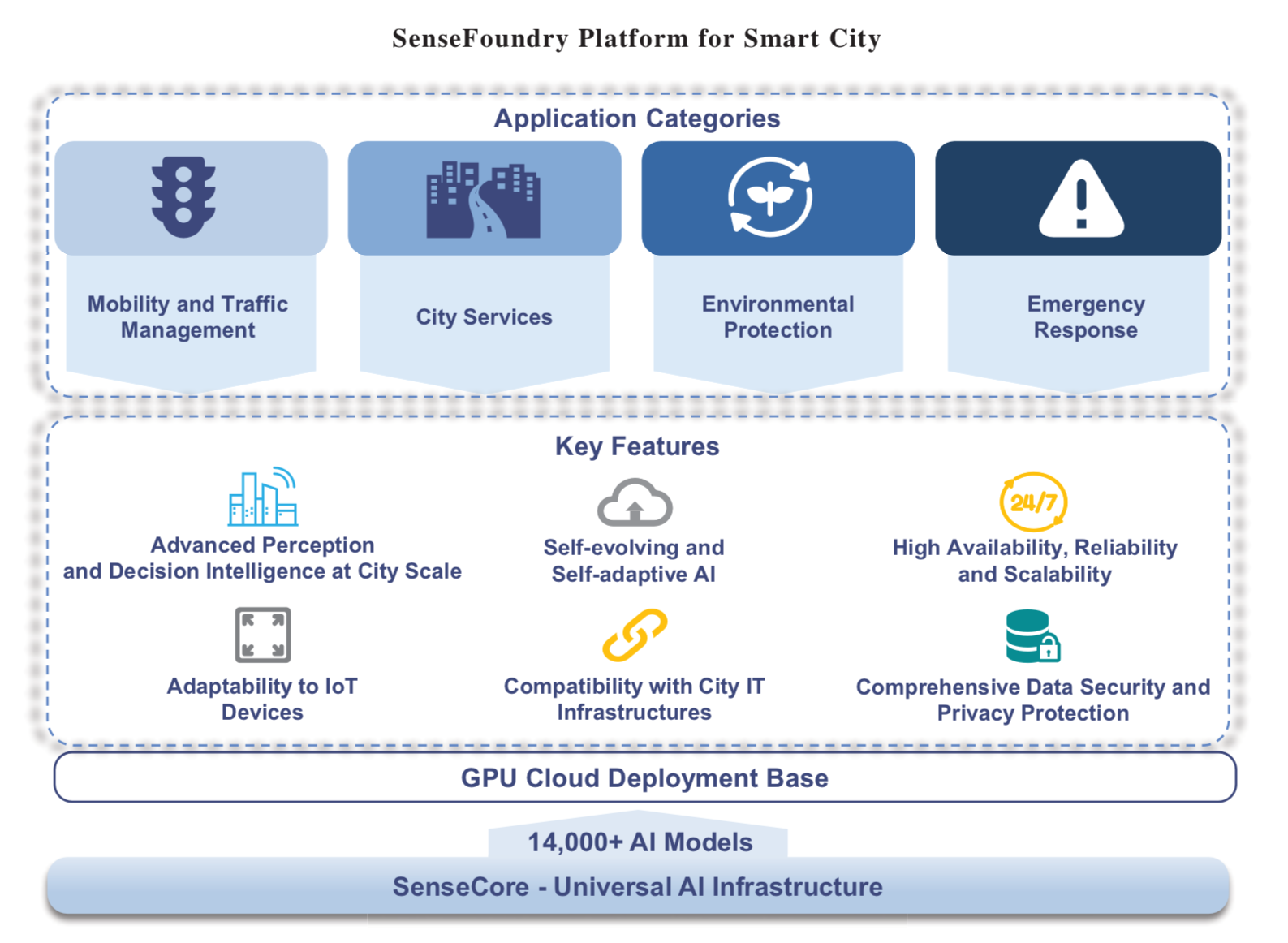 SenseFoundry Platform for Smart City

Application Categories

Mobility and Traffic Management

City Services

Environmental Protection

Emergency Response

Key Features

Advanced Perception and Decision Intelligence at City Scale

Self-evolving and Self-adaptive AI

24/7

High Availability, Reliability and Scalability

Adaptability to IoT Devices

Compatibility with City IT Infrastructures

Comprehensive Data Security and Privacy Protection

GPU Cloud Deployment Base

14,000+ AI Models

SenseCore - Universal AI Infrastructure